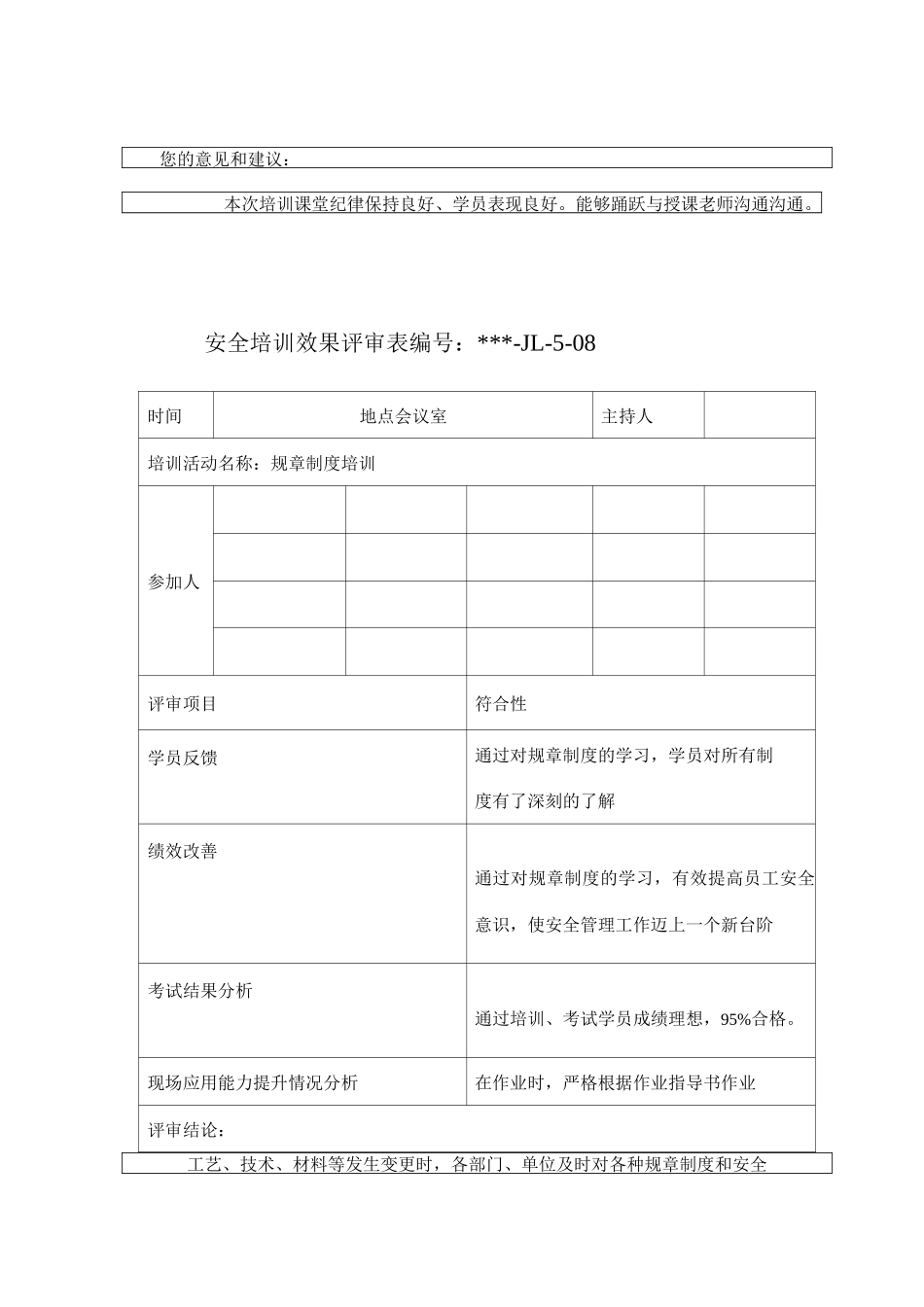 您的意见和建议：

本次培训课堂纪律保持良好、学员表现良好。能够踊跃与授课老师沟通沟通。

安全培训效果评审表编号：***-JL-5-08

| 时间 | 地点会议室 | | | 主持人 | |
|---|---|---|---|---|---|
| 培训活动名称：规章制度培训 | | | | | |
| 参加人 | | | | | |
| | | | | | |
| | | | | | |
| | | | | | |
| 评审项目 | | | 符合性 | | |
| 学员反馈 | | | 通过对规章制度的学习，学员对所有制度有了深刻的了解 | | |
| 绩效改善 | | | 通过对规章制度的学习，有效提高员工安全意识，使安全管理工作迈上一个新台阶 | | |
| 考试结果分析 | | | 通过培训、考试学员成绩理想，95%合格。 | | |
| 现场应用能力提升情况分析 | | | 在作业时，严格根据作业指导书作业 | | |
| 评审结论： | | | | | |

工艺、技术、材料等发生变更时，各部门、单位及时对各种规章制度和安全